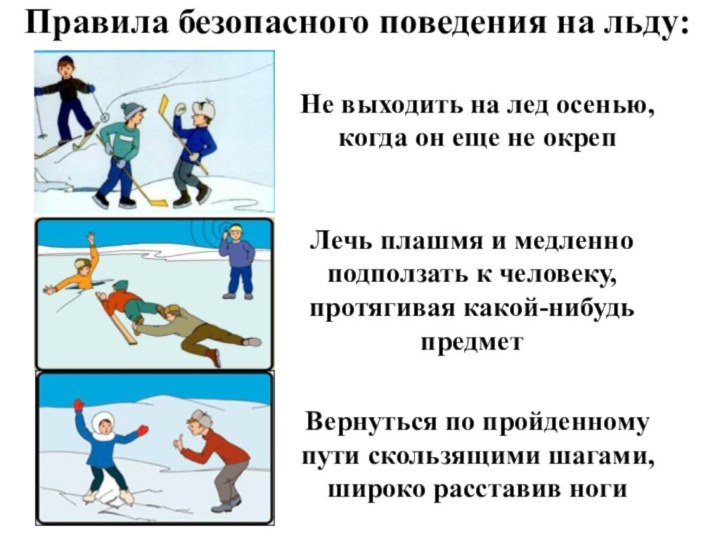 Правила безопасного поведения на льду:

Не выходить на лед осенью, когда он еще не окреп

Лечь плашмя и медленно подползать к человеку, протягивая какой-нибудь предмет

Вернуться по пройденному пути скользящими шагами, широко расставив ноги